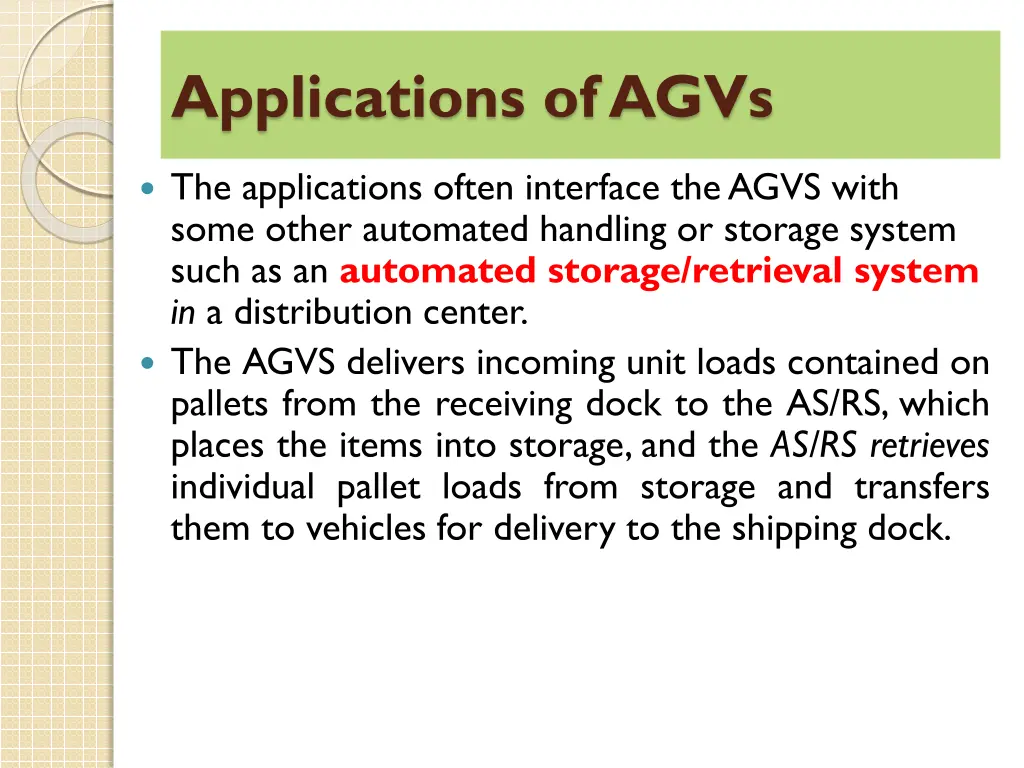 Applications of AGVs

The applications often interface the AGVS with some other automated handling or storage system such as an automated storage/retrieval system in a distribution center.

The AGVS delivers incoming unit loads contained on pallets from the receiving dock to the AS/RS, which places the items into storage, and the AS/RS retrieves individual pallet loads from storage and transfers them to vehicles for delivery to the shipping dock.